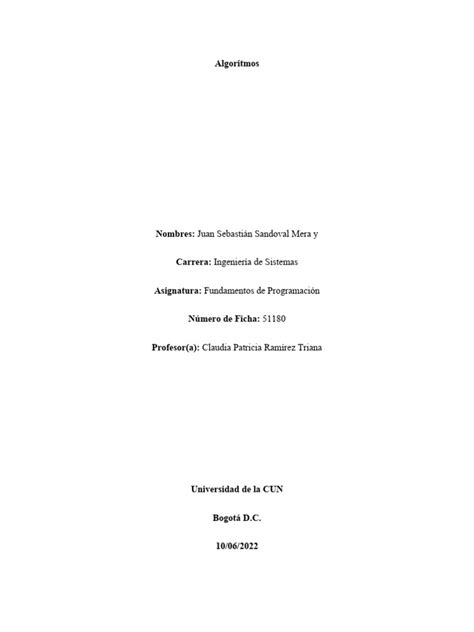 Algoritmos

Nombres: Juan Sebastián Sandoval Mera y

Carrera: Ingeniería de Sistemas

Asignatura: Fundamentos de Programación

Número de Ficha: 51180

Profesor(a): Claudia Patricia Ramírez Triana

Universidad de la CUN

Bogotá D.C.

10/06/2022